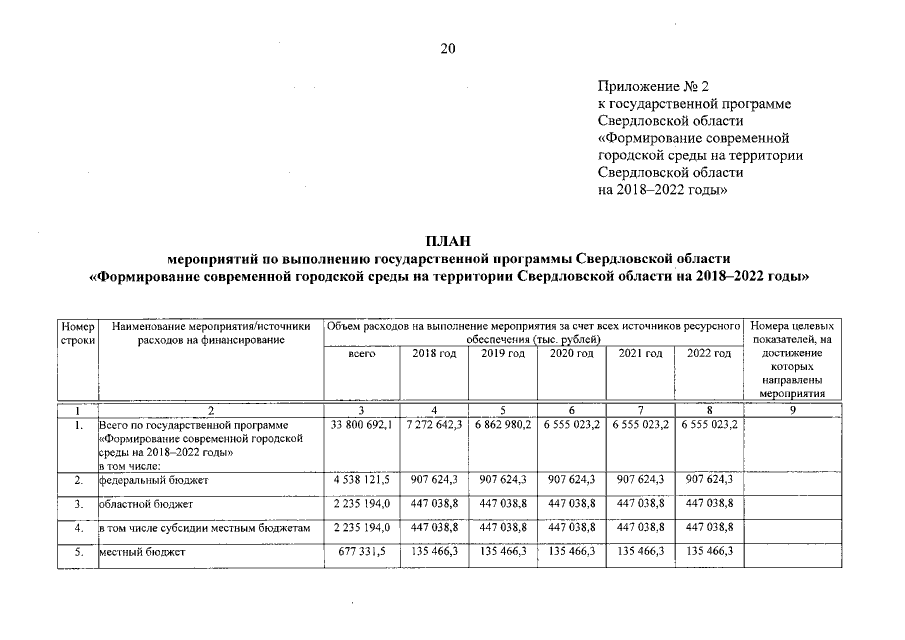 20

Приложение № 2
к государственной программе Свердловской области «Формирование современной городской среды на территории Свердловской области на 2018–2022 годы»

ПЛАН
мероприятий по выполнению государственной программы Свердловской области «Формирование современной городской среды на территории Свердловской области на 2018–2022 годы»

| Номер строки | Наименование мероприятия/источники расходов на финансирование | Объем расходов на выполнение мероприятия за счет всех источников ресурсного обеспечения (тыс. рублей) всего | 2018 год | 2019 год | 2020 год | 2021 год | 2022 год | Номера целевых показателей, на достижение которых направлены мероприятия |
|---|---|---|---|---|---|---|---|---|
| 1 | 2 | 3 | 4 | 5 | 6 | 7 | 8 | 9 |
| 1. | Всего по государственной программе «Формирование современной городской среды на 2018–2022 годы» в том числе: | 33 800 692,1 | 7 272 642,3 | 6 862 980,2 | 6 555 023,2 | 6 555 023,2 | 6 555 023,2 | |
| 2. | федеральный бюджет | 4 538 121,5 | 907 624,3 | 907 624,3 | 907 624,3 | 907 624,3 | 907 624,3 | |
| 3. | областной бюджет | 2 235 194,0 | 447 038,8 | 447 038,8 | 447 038,8 | 447 038,8 | 447 038,8 | |
| 4. | в том числе субсидии местным бюджетам | 2 235 194,0 | 447 038,8 | 447 038,8 | 447 038,8 | 447 038,8 | 447 038,8 | |
| 5. | местный бюджет | 677 331,5 | 135 466,3 | 135 466,3 | 135 466,3 | 135 466,3 | 135 466,3 | |